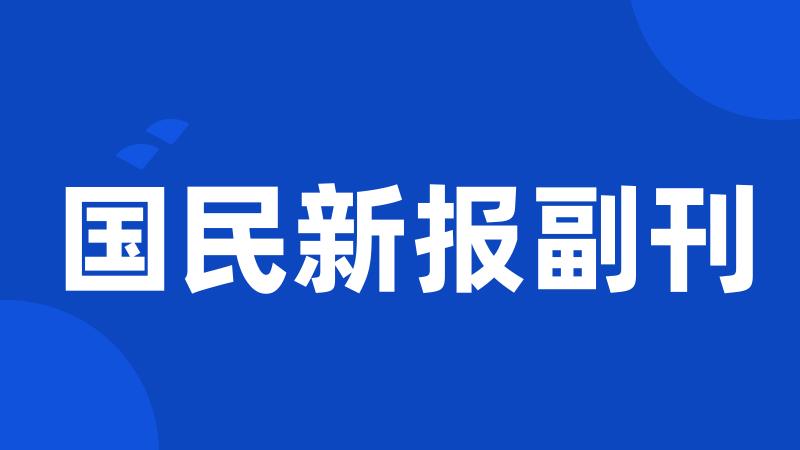 国民新报副刊